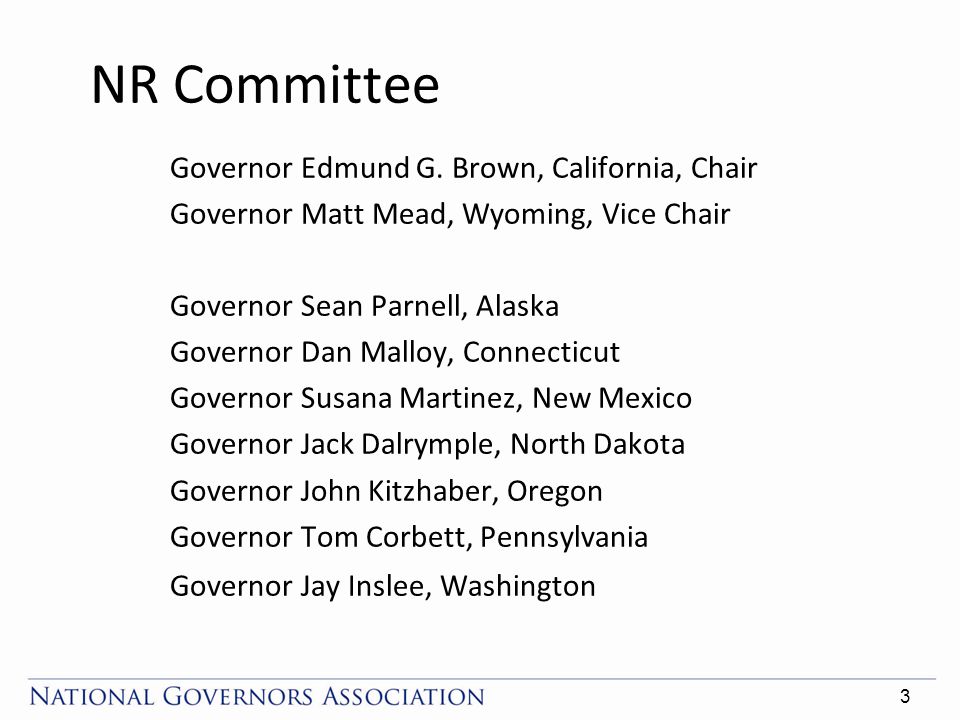 NR Committee

Governor Edmund G. Brown, California, Chair
Governor Matt Mead, Wyoming, Vice Chair

Governor Sean Parnell, Alaska
Governor Dan Malloy, Connecticut
Governor Susana Martinez, New Mexico
Governor Jack Dalrymple, North Dakota
Governor John Kitzhaber, Oregon
Governor Tom Corbett, Pennsylvania
Governor Jay Inslee, Washington

NATIONAL GOVERNORS ASSOCIATION

3